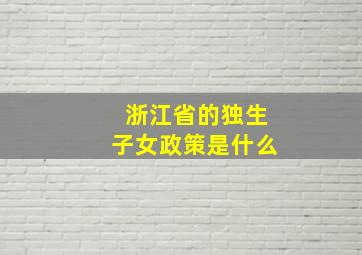 浙江省的独生子女政策是什么